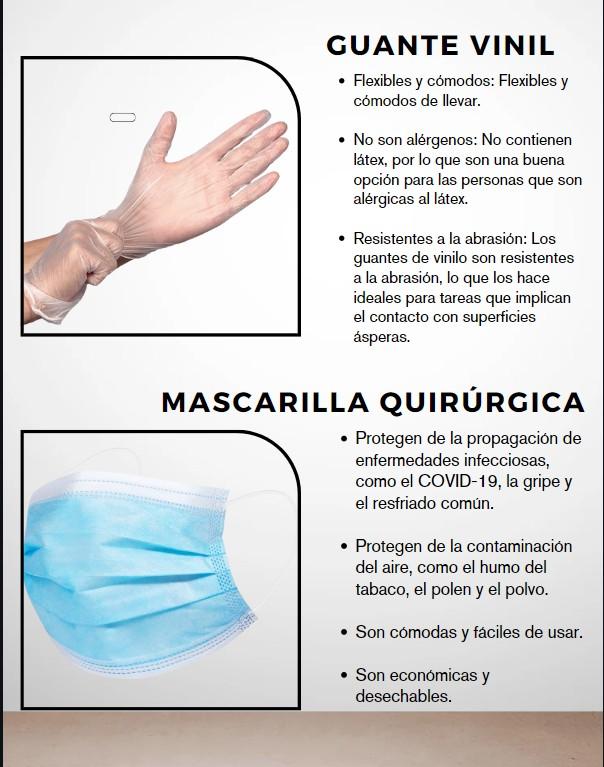 GUANTE VINIL

• Flexibles y cómodos: Flexibles y cómodos de llevar.

• No son alérgenos: No contienen látex, por lo que son una buena opción para las personas que son alérgicas al látex.

• Resistentes a la abrasión: Los guantes de vinilo son resistentes a la abrasión, lo que los hace ideales para tareas que implican el contacto con superficies ásperas.

MASCARILLA QUIRÚRGICA

• Protegen de la propagación de enfermedades infecciosas, como el COVID-19, la gripe y el resfriado común.

• Protegen de la contaminación del aire, como el humo del tabaco, el polen y el polvo.

• Son cómodas y fáciles de usar.

• Son económicas y desechables.